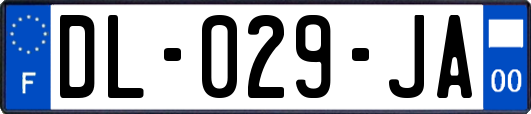 F
DL-029-JA
00